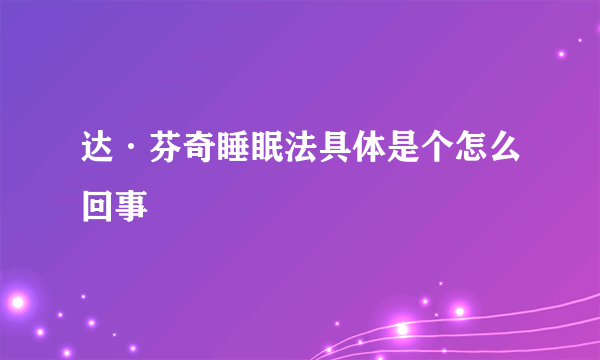 达·芬奇睡眠法具体是个怎么回事